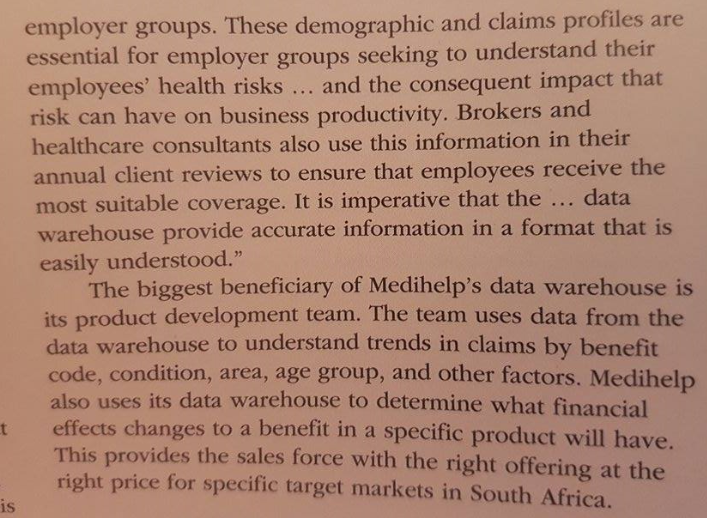 employer groups. These demographic and claims profiles are essential for employer groups seeking to understand their employees' health risks ... and the consequent impact that risk can have on business productivity. Brokers and healthcare consultants also use this information in their annual client reviews to ensure that employees receive the most suitable coverage. It is imperative that the ... data warehouse provide accurate information in a format that is easily understood."

The biggest beneficiary of Medihelp's data warehouse is its product development team. The team uses data from the data warehouse to understand trends in claims by benefit code, condition, area, age group, and other factors. Medihelp also uses its data warehouse to determine what financial effects changes to a benefit in a specific product will have. This provides the sales force with the right offering at the right price for specific target markets in South Africa.

t

is